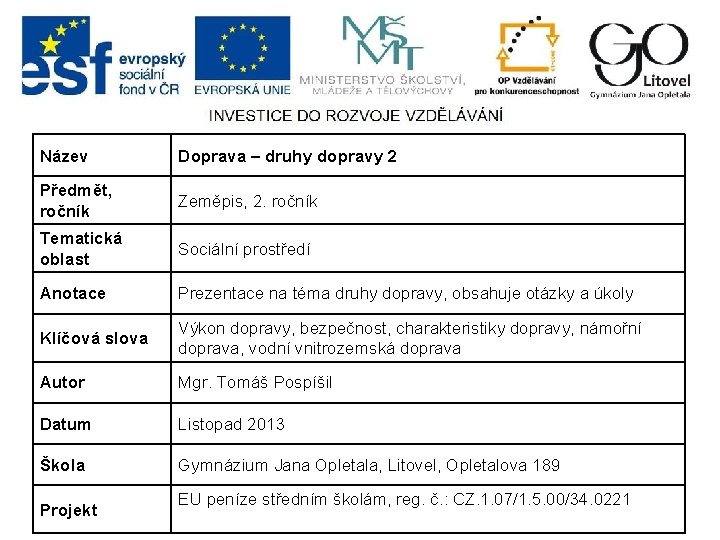 esf evropský sociální fond v ČR

EVROPSKÁ UNIE

MŠMT MINISTERSTVO ŠKOLSTVÍ, MLÁDEŽE A TĚLOVÝCHOVY

OP Vzdělávání pro konkurenceschopnost

GO Litovel Gymnázium Jana Opletala

INVESTICE DO ROZVOJE VZDĚLÁVÁNÍ

| Název | Doprava – druhy dopravy 2 |
|---|---|
| Předmět, ročník | Zeměpis, 2. ročník |
| Tematická oblast | Sociální prostředí |
| Anotace | Prezentace na téma druhy dopravy, obsahuje otázky a úkoly |
| Klíčová slova | Výkon dopravy, bezpečnost, charakteristiky dopravy, námořní doprava, vodní vnitrozemská doprava |
| Autor | Mgr. Tomáš Pospíšil |
| Datum | Listopad 2013 |
| Škola | Gymnázium Jana Opletala, Litovel, Opletalova 189 |
| Projekt | EU peníze středním školám, reg. č.: CZ.1.07/1.5.00/34.0221 |